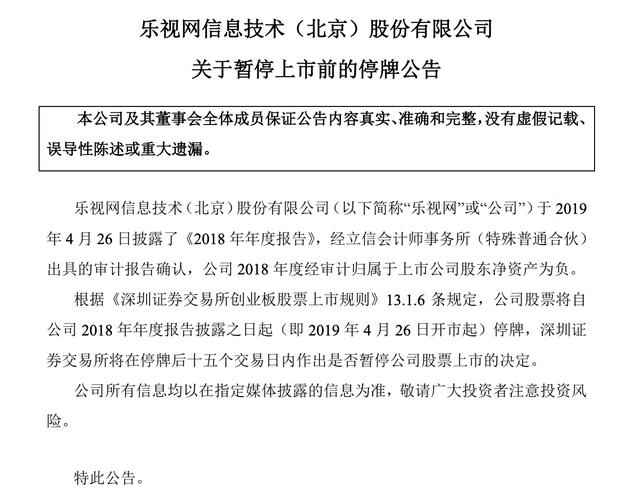 乐视网信息技术（北京）股份有限公司

关于暂停上市前的停牌公告

本公司及其董事会全体成员保证公告内容真实、准确和完整，没有虚假记载、误导性陈述或重大遗漏。

乐视网信息技术（北京）股份有限公司（以下简称“乐视网”或“公司”）于 2019 年 4 月 26 日披露了《2018 年年度报告》，经立信会计师事务所（特殊普通合伙）出具的审计报告确认，公司 2018 年度经审计归属于上市公司股东净资产为负。

根据《深圳证券交易所创业板股票上市规则》13.1.6 条规定，公司股票将自公司 2018 年年度报告披露之日起（即 2019 年 4 月 26 日开市起）停牌，深圳证券交易所将在停牌后十五个交易日内作出是否暂停公司股票上市的决定。

公司所有信息均以在指定媒体披露的信息为准，敬请广大投资者注意投资风险。

特此公告。